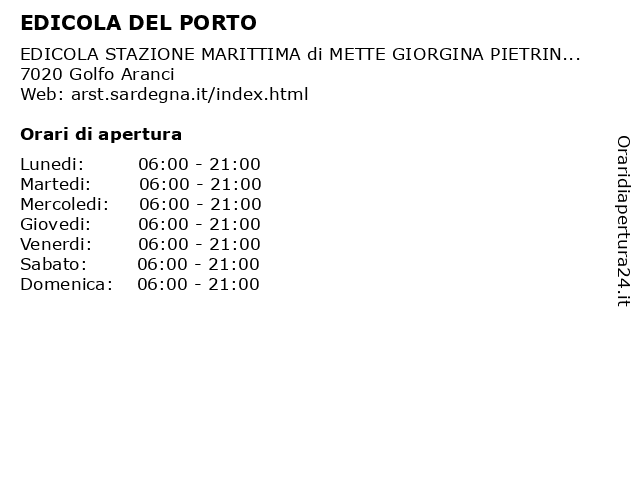 EDICOLA DEL PORTO

EDICOLA STAZIONE MARITTIMA di METTE GIORGINA PIETRIN...
7020 Golfo Aranci
Web: arst.sardegna.it/index.html

Orari di apertura

Lunedi: 06:00 - 21:00
Martedi: 06:00 - 21:00
Mercoledi: 06:00 - 21:00
Giovedi: 06:00 - 21:00
Venerdi: 06:00 - 21:00
Sabato: 06:00 - 21:00
Domenica: 06:00 - 21:00

Oraridiapertura24.it